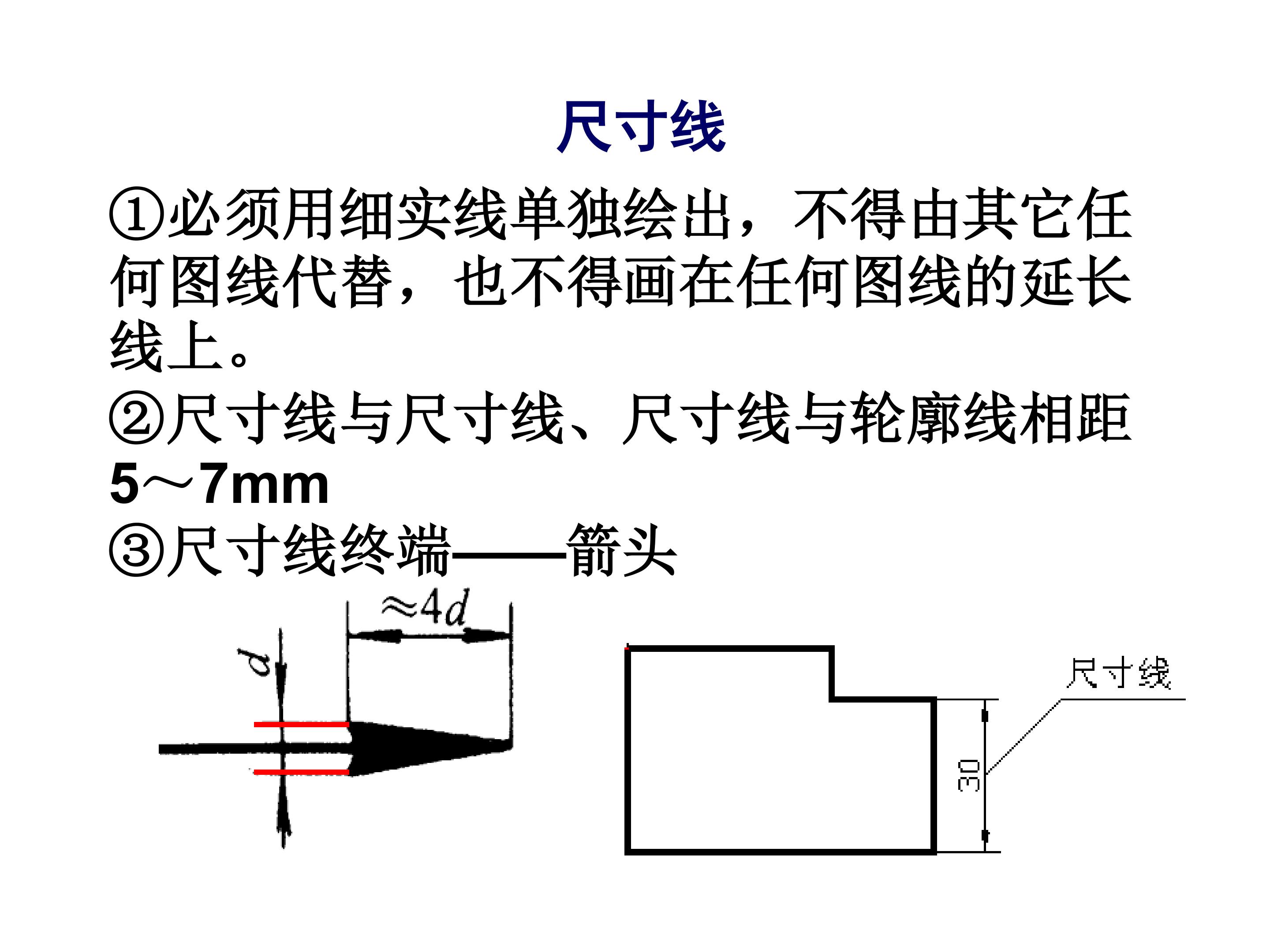 尺寸线

①必须用细实线单独绘出，不得由其它任何图线代替，也不得画在任何图线的延长线上。

②尺寸线与尺寸线、尺寸线与轮廓线相距5～7mm

③尺寸线终端——箭头

$\approx 4d$

$d$

尺寸线

30